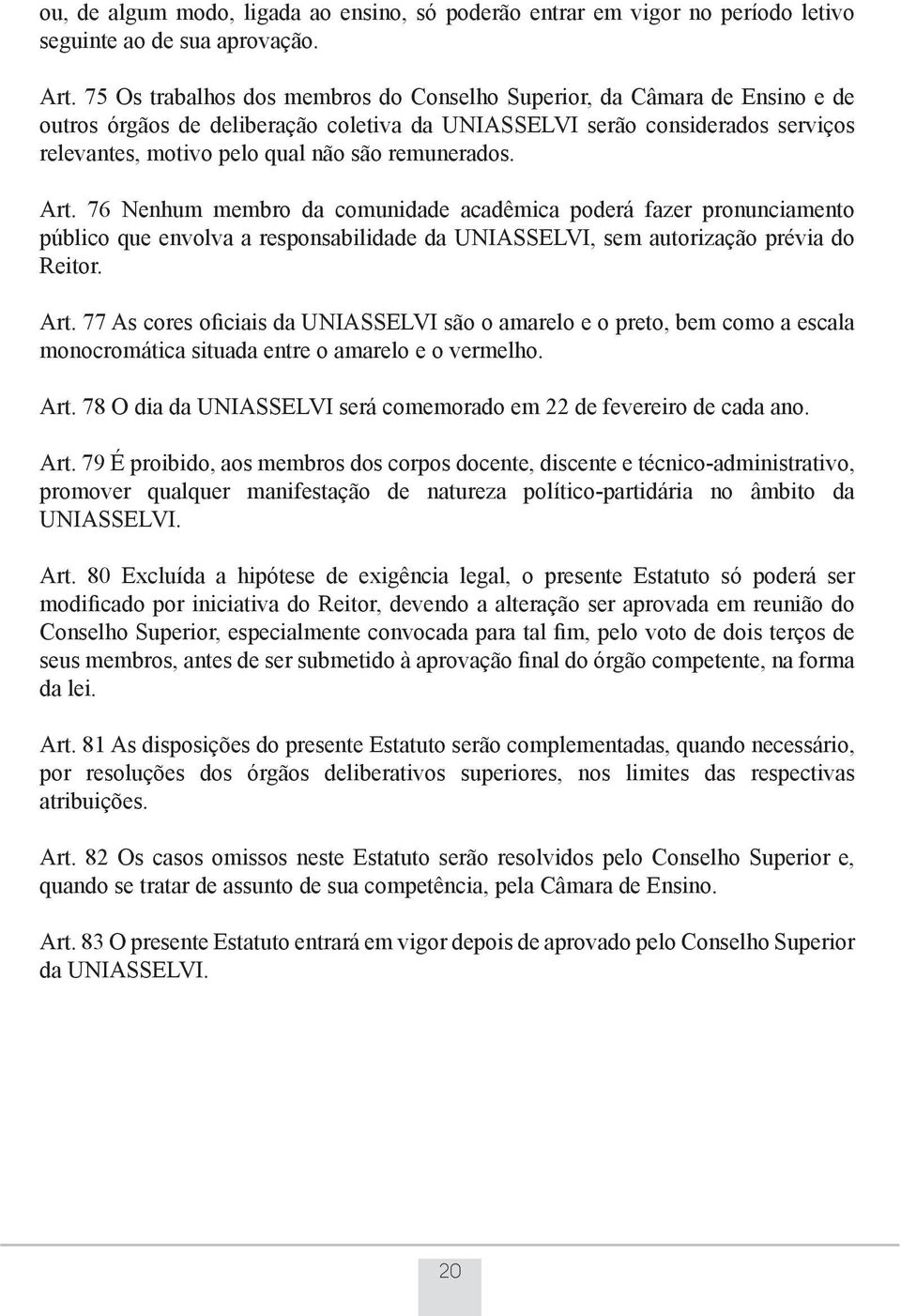 ou, de algum modo, ligada ao ensino, só poderão entrar em vigor no período letivo seguinte ao de sua aprovação.

Art. 75 Os trabalhos dos membros do Conselho Superior, da Câmara de Ensino e de outros órgãos de deliberação coletiva da UNIASSELVI serão considerados serviços relevantes, motivo pelo qual não são remunerados.

Art. 76 Nenhum membro da comunidade acadêmica poderá fazer pronunciamento público que envolva a responsabilidade da UNIASSELVI, sem autorização prévia do Reitor.

Art. 77 As cores oficiais da UNIASSELVI são o amarelo e o preto, bem como a escala monocromática situada entre o amarelo e o vermelho.

Art. 78 O dia da UNIASSELVI será comemorado em 22 de fevereiro de cada ano.

Art. 79 É proibido, aos membros dos corpos docente, discente e técnico-administrativo, promover qualquer manifestação de natureza político-partidária no âmbito da UNIASSELVI.

Art. 80 Excluída a hipótese de exigência legal, o presente Estatuto só poderá ser modificado por iniciativa do Reitor, devendo a alteração ser aprovada em reunião do Conselho Superior, especialmente convocada para tal fim, pelo voto de dois terços de seus membros, antes de ser submetido à aprovação final do órgão competente, na forma da lei.

Art. 81 As disposições do presente Estatuto serão complementadas, quando necessário, por resoluções dos órgãos deliberativos superiores, nos limites das respectivas atribuições.

Art. 82 Os casos omissos neste Estatuto serão resolvidos pelo Conselho Superior e, quando se tratar de assunto de sua competência, pela Câmara de Ensino.

Art. 83 O presente Estatuto entrará em vigor depois de aprovado pelo Conselho Superior da UNIASSELVI.

20